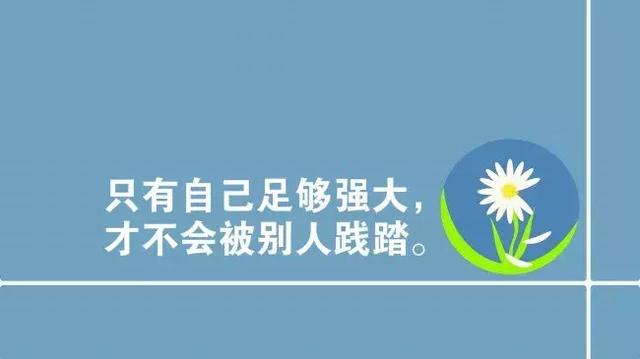 只有自己足够强大，
才不会被别人践踏。